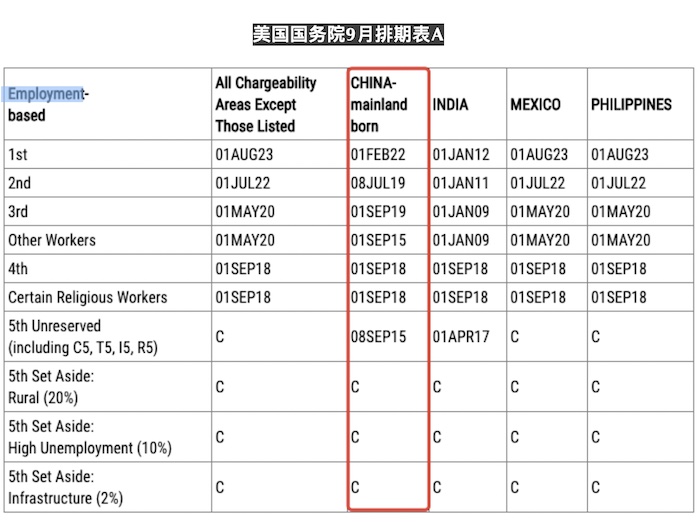 美国国务院9月排期表A

| Employment-based | All Chargeability Areas Except Those Listed | CHINA-mainland born | INDIA | MEXICO | PHILIPPINES |
|---|---|---|---|---|---|
| 1st | 01AUG23 | 01FEB22 | 01JAN12 | 01AUG23 | 01AUG23 |
| 2nd | 01JUL22 | 08JUL19 | 01JAN11 | 01JUL22 | 01JUL22 |
| 3rd | 01MAY20 | 01SEP19 | 01JAN09 | 01MAY20 | 01MAY20 |
| Other Workers | 01MAY20 | 01SEP15 | 01JAN09 | 01MAY20 | 01MAY20 |
| 4th | 01SEP18 | 01SEP18 | 01SEP18 | 01SEP18 | 01SEP18 |
| Certain Religious Workers | 01SEP18 | 01SEP18 | 01SEP18 | 01SEP18 | 01SEP18 |
| 5th Unreserved (including C5, T5, I5, R5) | C | 08SEP15 | 01APR17 | C | C |
| 5th Set Aside: Rural (20%) | C | C | C | C | C |
| 5th Set Aside: High Unemployment (10%) | C | C | C | C | C |
| 5th Set Aside: Infrastructure (2%) | C | C | C | C | C |